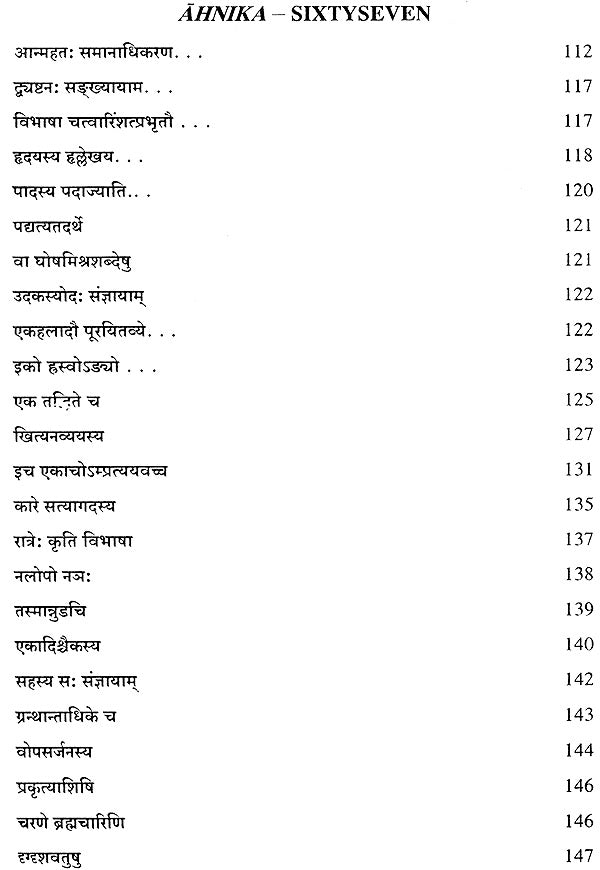 ĀHNIKA – SIXTYSEVEN

आन्महतः समानाधिकरण. . . 112

द्व्यष्टनः सङ्ख्यायाम. . . 117

विभाषा चत्वारिंशत्प्रभृतौ . . . 117

हृदयस्य हृल्लेखय. . . 118

पादस्य पदाज्याति. . . 120

पद्यत्यतदर्थे 121

वा घोषमिश्रशब्देषु 121

उदकस्योदः संज्ञायाम् 122

एकहलादौ पूरयितव्ये. . . 122

इको ह्रस्वोऽङ्यो . . . 123

एक तद्धिते च 125

खित्यनव्ययस्य 127

इच एकाचोऽम्प्रत्ययवच्च 131

कारे सत्यागदस्य 135

रात्रेः कृति विभाषा 137

नलोपो नञः 138

तस्मान्नुडचि 139

एकादिश्चैकस्य 140

सहस्य सः संज्ञायाम् 142

ग्रन्थान्ताधिके च 143

वोपसर्जनस्य 144

प्रकृत्याशिषि 146

चरणे ब्रह्मचारिणि 146

दृग्दृशवतुषु 147